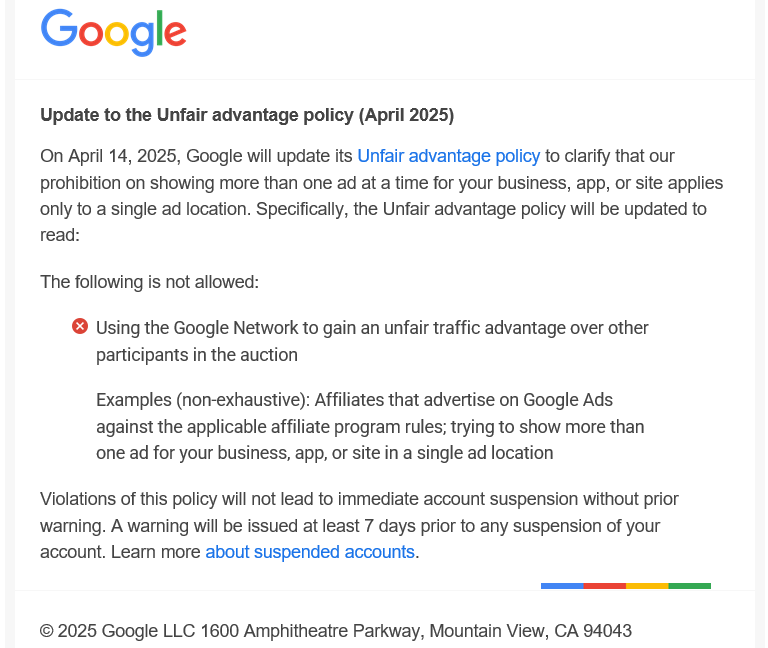 Google

Update to the Unfair advantage policy (April 2025)

On April 14, 2025, Google will update its Unfair advantage policy to clarify that our prohibition on showing more than one ad at a time for your business, app, or site applies only to a single ad location. Specifically, the Unfair advantage policy will be updated to read:

The following is not allowed:

Using the Google Network to gain an unfair traffic advantage over other participants in the auction

Examples (non-exhaustive): Affiliates that advertise on Google Ads against the applicable affiliate program rules; trying to show more than one ad for your business, app, or site in a single ad location

Violations of this policy will not lead to immediate account suspension without prior warning. A warning will be issued at least 7 days prior to any suspension of your account. Learn more about suspended accounts.

© 2025 Google LLC 1600 Amphitheatre Parkway, Mountain View, CA 94043